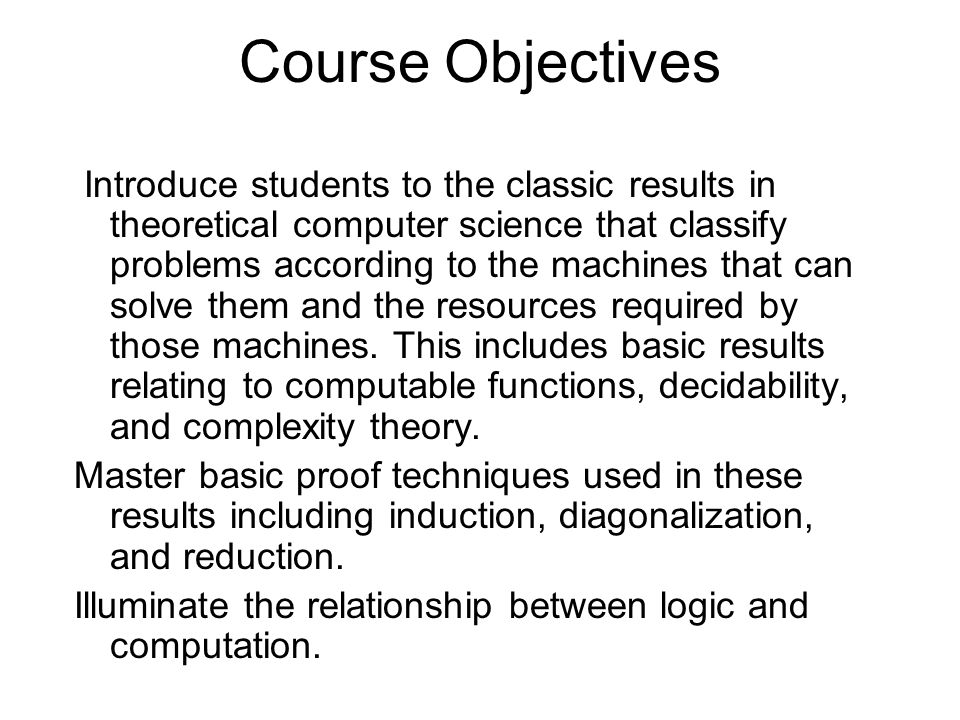 Course Objectives

Introduce students to the classic results in theoretical computer science that classify problems according to the machines that can solve them and the resources required by those machines. This includes basic results relating to computable functions, decidability, and complexity theory.

Master basic proof techniques used in these results including induction, diagonalization, and reduction.

Illuminate the relationship between logic and computation.